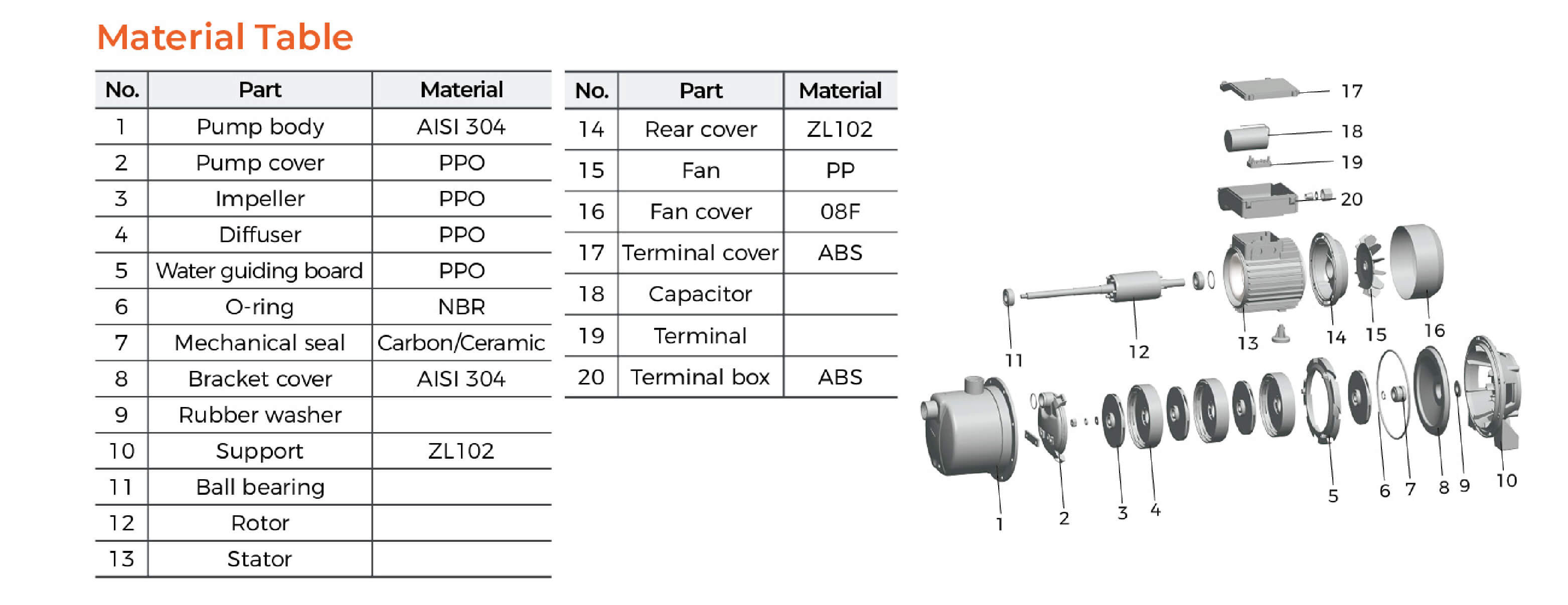 Material Table

| No. | Part | Material |
|---|---|---|
| 1 | Pump body | AISI 304 |
| 2 | Pump cover | PPO |
| 3 | Impeller | PPO |
| 4 | Diffuser | PPO |
| 5 | Water guiding board | PPO |
| 6 | O-ring | NBR |
| 7 | Mechanical seal | Carbon/Ceramic |
| 8 | Bracket cover | AISI 304 |
| 9 | Rubber washer | |
| 10 | Support | ZL102 |
| 11 | Ball bearing | |
| 12 | Rotor | |
| 13 | Stator | |

| No. | Part | Material |
|---|---|---|
| 14 | Rear cover | ZL102 |
| 15 | Fan | PP |
| 16 | Fan cover | 08F |
| 17 | Terminal cover | ABS |
| 18 | Capacitor | |
| 19 | Terminal | |
| 20 | Terminal box | ABS |

17
18
19
20
11
12
13
14
15
16
1
2
3
4
5
6
7
8
9
10